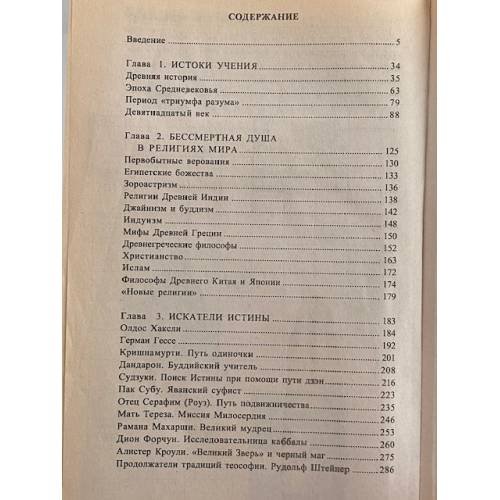 СОДЕРЖАНИЕ

Введение 5

Глава 1. ИСТОКИ УЧЕНИЯ 34
Древняя история 35
Эпоха Средневековья 63
Период «триумфа разума» 79
Девятнадцатый век 88

Глава 2. БЕССМЕРТНАЯ ДУША
В РЕЛИГИЯХ МИРА 125
Первобытные верования 130
Египетские божества 133
Зороастризм 136
Религии Древней Индии 138
Джайнизм и буддизм 142
Индуизм 148
Мифы Древней Греции 150
Древнегреческие философы 152
Христианство 163
Ислам 172
Философы Древнего Китая и Японии 174
«Новые религии» 179

Глава 3. ИСКАТЕЛИ ИСТИНЫ 183
Олдос Хаксли 184
Герман Гессе 192
Кришнамурти. Путь одиночки 201
Дандарон. Буддийский учитель 208
Судзуки. Поиск Истины при помощи пути дзэн 216
Пак Субу. Яванский суфист 223
Отец Серафим (Роуз). Путь подвижничества 235
Мать Тереза. Миссия Милосердия 246
Рамана Махарши. Великий мудрец 253
Дион Форчун. Исследовательница каббалы 260
Алистер Кроули. «Великий Зверь» и черный маг 275
Продолжатели традиций теософии. Рудольф Штейнер 286